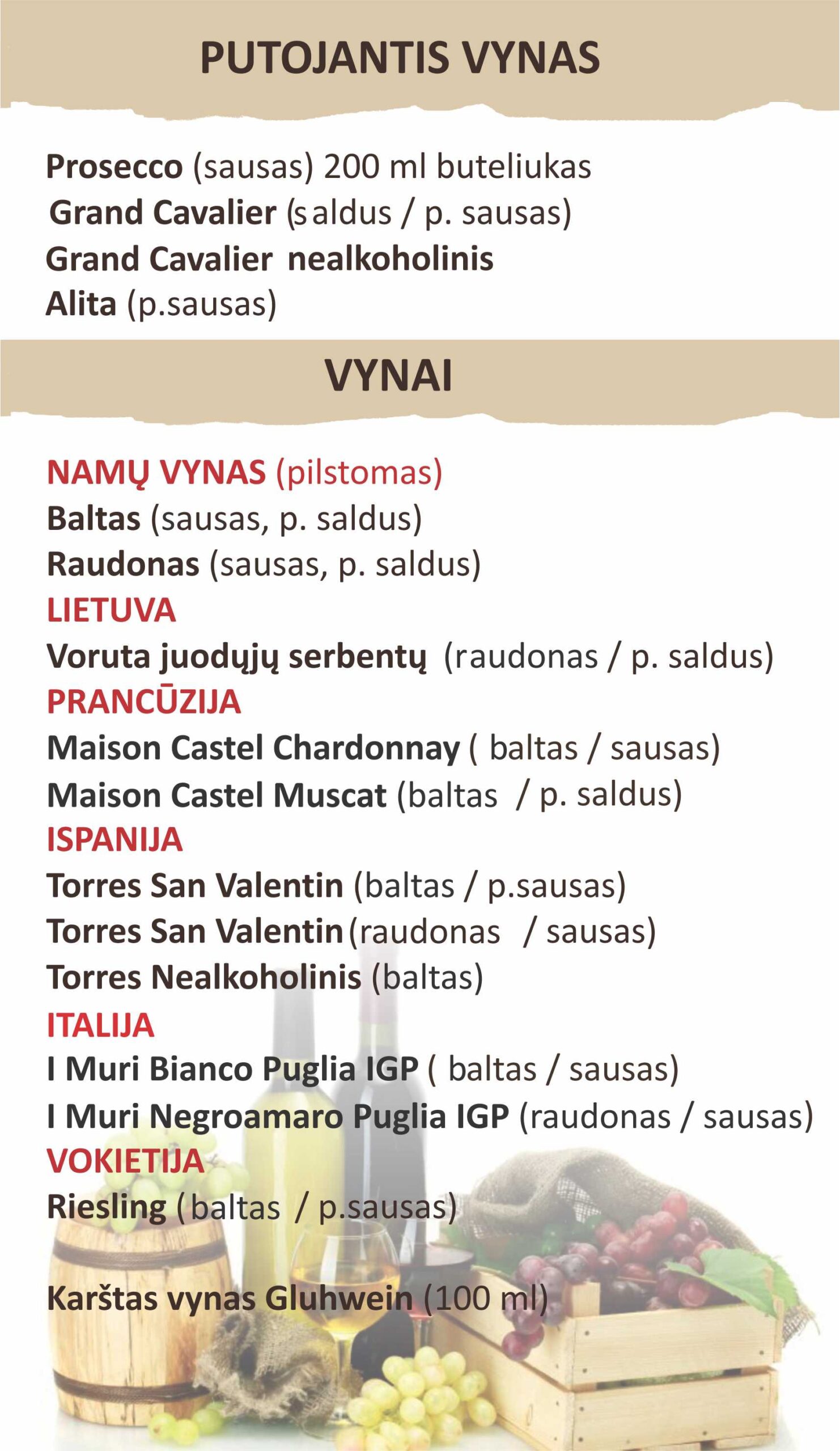 PUTOJANTIS VYNAS

Prosecco (sausas) 200 ml buteliukas
Grand Cavalier (saldus / p. sausas)
Grand Cavalier nealkoholinis
Alita (p.sausas)

VYNAI

NAMŲ VYNAS (pilstomas)
Baltas (sausas, p. saldus)
Raudonas (sausas, p. saldus)
LIETUVA
Voruta juodųjų serbentų (raudonas / p. saldus)
PRANCŪZIJA
Maison Castel Chardonnay ( baltas / sausas)
Maison Castel Muscat (baltas / p. saldus)
ISPANIJA
Torres San Valentin (baltas / p.sausas)
Torres San Valentin (raudonas / sausas)
Torres Nealkoholinis (baltas)
ITALIJA
I Muri Bianco Puglia IGP ( baltas / sausas)
I Muri Negroamaro Puglia IGP (raudonas / sausas)
VOKIETIJA
Riesling (baltas / p.sausas)

Karštas vynas Gluhwein (100 ml)